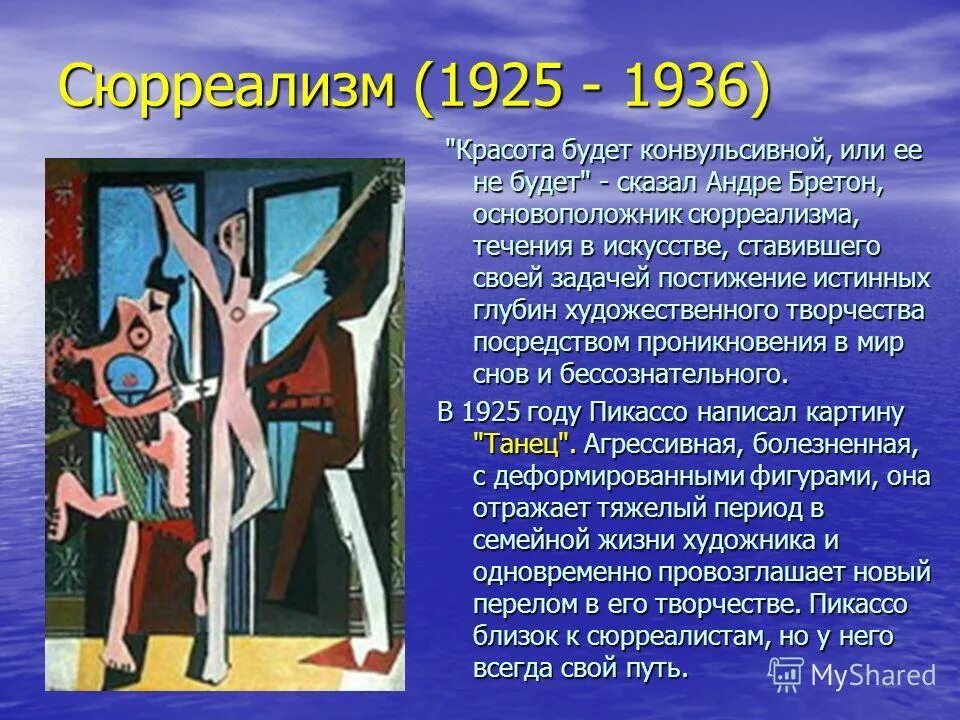 Сюрреализм (1925 - 1936)

"Красота будет конвульсивной, или ее не будет" - сказал Андре Бретон, основоположник сюрреализма, течения в искусстве, ставившего своей задачей постижение истинных глубин художественного творчества посредством проникновения в мир снов и бессознательного.

В 1925 году Пикассо написал картину "Танец". Агрессивная, болезненная, с деформированными фигурами, она отражает тяжелый период в семейной жизни художника и одновременно провозглашает новый перелом в его творчестве. Пикассо близок к сюрреалистам, но у него всегда свой путь.

MyShared